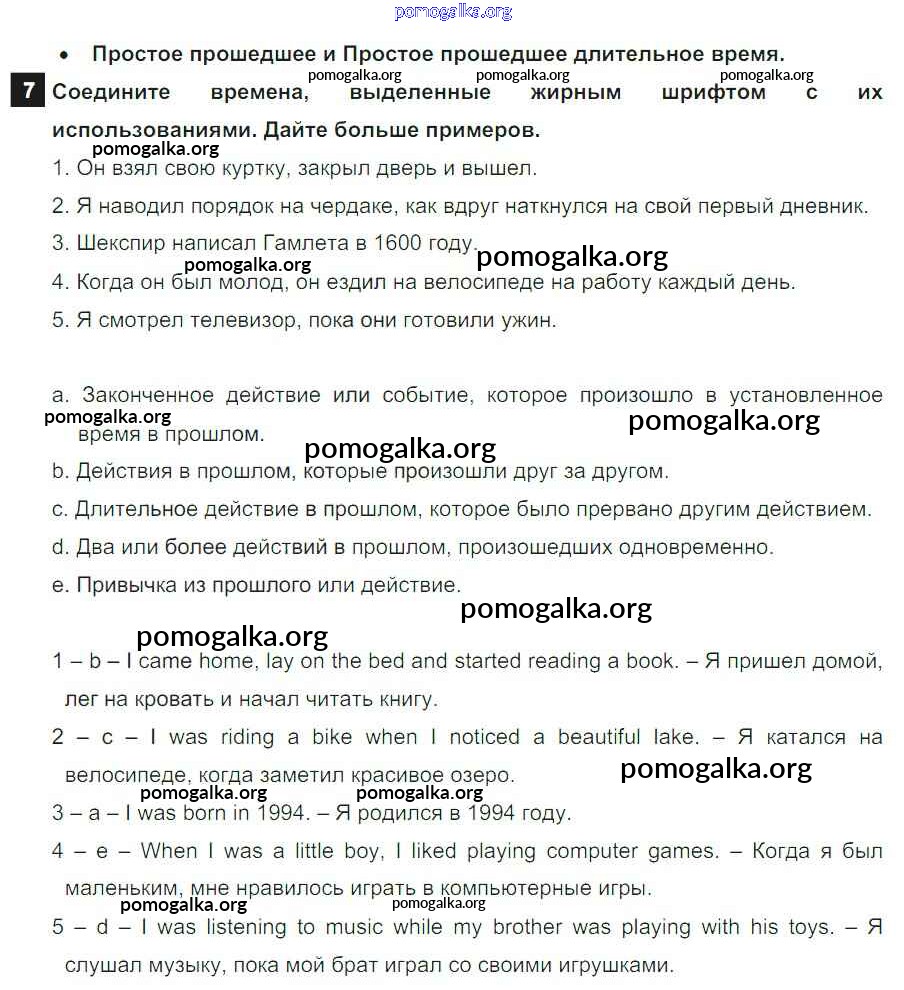 pomogalka.org

• Простое прошедшее и Простое прошедшее длительное время.

pomogalka.org pomogalka.org pomogalka.org

7 Соедините времена, выделенные жирным шрифтом с их использованиями. Дайте больше примеров.

pomogalka.org

1. Он взял свою куртку, закрыл дверь и вышел.

2. Я наводил порядок на чердаке, как вдруг наткнулся на свой первый дневник.

3. Шекспир написал Гамлета в 1600 году.

pomogalka.org

pomogalka.org

4. Когда он был молод, он ездил на велосипеде на работу каждый день.

5. Я смотрел телевизор, пока они готовили ужин.

a. Законченное действие или событие, которое произошло в установленное время в прошлом.

pomogalka.org pomogalka.org

pomogalka.org

b. Действия в прошлом, которые произошли друг за другом.

c. Длительное действие в прошлом, которое было прервано другим действием.

d. Два или более действий в прошлом, произошедших одновременно.

e. Привычка из прошлого или действие.

pomogalka.org

pomogalka.org

1 – b – I came home, lay on the bed and started reading a book. – Я пришел домой, лег на кровать и начал читать книгу.

2 – c – I was riding a bike when I noticed a beautiful lake. – Я катался на велосипеде, когда заметил красивое озеро.

pomogalka.org

pomogalka.org pomogalka.org

3 – a – I was born in 1994. – Я родился в 1994 году.

4 – e – When I was a little boy, I liked playing computer games. – Когда я был маленьким, мне нравилось играть в компьютерные игры.

pomogalka.org pomogalka.org

5 – d – I was listening to music while my brother was playing with his toys. – Я слушал музыку, пока мой брат играл со своими игрушками.